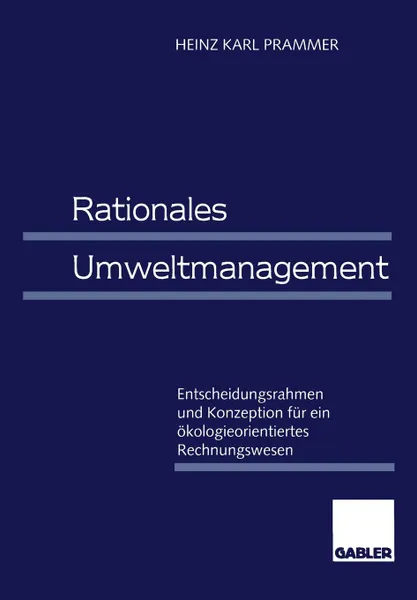 HEINZ KARL PRAMMER

Rationales
Umweltmanagement

Entscheidungsrahmen
und Konzeption für ein
ökologieorientiertes
Rechnungswesen

GABLER